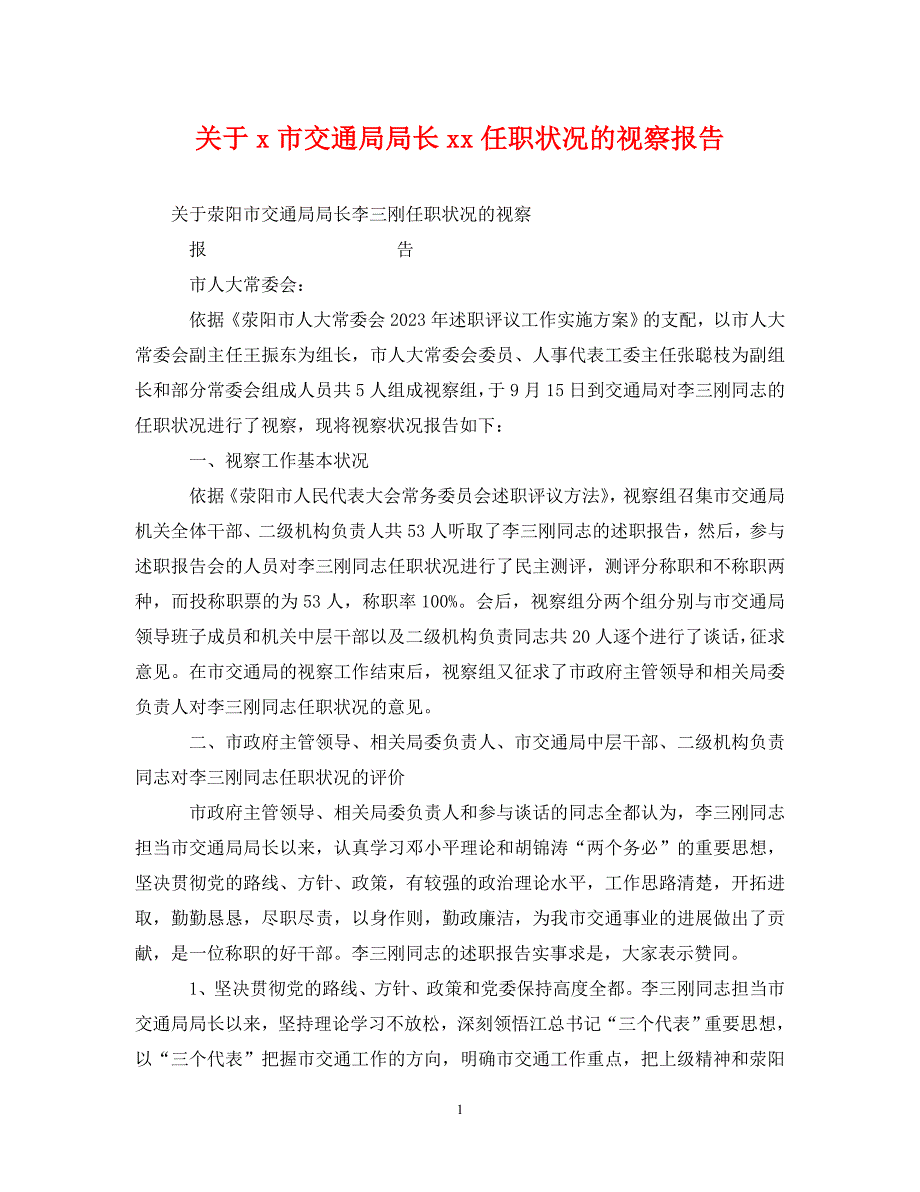 关于 x 市交通局局长 xx 任职状况的视察报告

关于荥阳市交通局局长李三刚任职状况的视察

报　　　　　　　　告

市人大常委会：

依据《荥阳市人大常委会 2023 年述职评议工作实施方案》的支配，以市人大常委会副主任王振东为组长，市人大常委会委员、人事代表工委主任张聪枝为副组长和部分常委会组成人员共 5 人组成视察组，于 9 月 15 日到交通局对李三刚同志的任职状况进行了视察，现将视察状况报告如下：

一、视察工作基本状况

依据《荥阳市人民代表大会常务委员会述职评议方法》，视察组召集市交通局机关全体干部、二级机构负责人共 53 人听取了李三刚同志的述职报告，然后，参与述职报告会的人员对李三刚同志任职状况进行了民主测评，测评分称职和不称职两种，而投称职票的为 53 人，称职率 100%。会后，视察组分两个组分别与市交通局领导班子成员和机关中层干部以及二级机构负责同志共 20 人逐个进行了谈话，征求意见。在市交通局的视察工作结束后，视察组又征求了市政府主管领导和相关局委负责人对李三刚同志任职状况的意见。

二、市政府主管领导、相关局委负责人、市交通局中层干部、二级机构负责同志对李三刚同志任职状况的评价

市政府主管领导、相关局委负责人和参与谈话的同志全都认为，李三刚同志担当市交通局局长以来，认真学习邓小平理论和胡锦涛“两个务必”的重要思想，坚决贯彻党的路线、方针、政策，有较强的政治理论水平，工作思路清楚，开拓进取，勤勤恳恳，尽职尽责，以身作则，勤政廉洁，为我市交通事业的进展做出了贡献，是一位称职的好干部。李三刚同志的述职报告实事求是，大家表示赞同。

1、坚决贯彻党的路线、方针、政策和党委保持高度全都。李三刚同志担当市交通局局长以来，坚持理论学习不放松，深刻领悟江总书记“三个代表”重要思想，以“三个代表”把握市交通工作的方向，明确市交通工作重点，把上级精神和荥阳

1